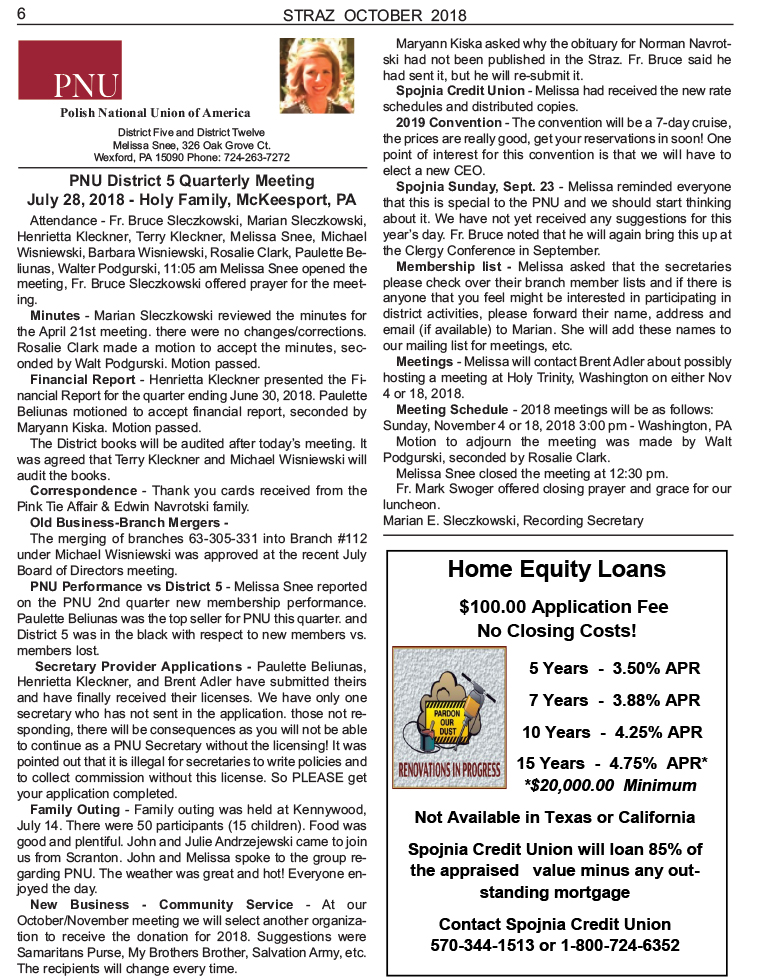 6 STRAZ OCTOBER 2018

PNU

Polish National Union of America

District Five and District Twelve
Melissa Snee, 326 Oak Grove Ct.
Wexford, PA 15090 Phone: 724-263-7272

PNU District 5 Quarterly Meeting
July 28, 2018 - Holy Family, McKeesport, PA

Attendance - Fr. Bruce Sleczkowski, Marian Sleczkowski, Henrietta Kleckner, Terry Kleckner, Melissa Snee, Michael Wisniewski, Barbara Wisniewski, Rosalie Clark, Paulette Beliunas, Walter Podgurski, 11:05 am Melissa Snee opened the meeting, Fr. Bruce Sleczkowski offered prayer for the meeting.

Minutes - Marian Sleczkowski reviewed the minutes for the April 21st meeting. there were no changes/corrections. Rosalie Clark made a motion to accept the minutes, seconded by Walt Podgurski. Motion passed.

Financial Report - Henrietta Kleckner presented the Financial Report for the quarter ending June 30, 2018. Paulette Beliunas motioned to accept financial report, seconded by Maryann Kiska. Motion passed.

The District books will be audited after today's meeting. It was agreed that Terry Kleckner and Michael Wisniewski will audit the books.

Correspondence - Thank you cards received from the Pink Tie Affair & Edwin Navrotski family.

Old Business-Branch Mergers -

The merging of branches 63-305-331 into Branch #112 under Michael Wisniewski was approved at the recent July Board of Directors meeting.

PNU Performance vs District 5 - Melissa Snee reported on the PNU 2nd quarter new membership performance. Paulette Beliunas was the top seller for PNU this quarter. and District 5 was in the black with respect to new members vs. members lost.

Secretary Provider Applications - Paulette Beliunas, Henrietta Kleckner, and Brent Adler have submitted theirs and have finally received their licenses. We have only one secretary who has not sent in the application. those not responding, there will be consequences as you will not be able to continue as a PNU Secretary without the licensing! It was pointed out that it is illegal for secretaries to write policies and to collect commission without this license. So PLEASE get your application completed.

Family Outing - Family outing was held at Kennywood, July 14. There were 50 participants (15 children). Food was good and plentiful. John and Julie Andrzejewski came to join us from Scranton. John and Melissa spoke to the group regarding PNU. The weather was great and hot! Everyone enjoyed the day.

New Business - Community Service - At our October/November meeting we will select another organization to receive the donation for 2018. Suggestions were Samaritans Purse, My Brothers Brother, Salvation Army, etc. The recipients will change every time.

Maryann Kiska asked why the obituary for Norman Navrotski had not been published in the Straz. Fr. Bruce said he had sent it, but he will re-submit it.

Spojnia Credit Union - Melissa had received the new rate schedules and distributed copies.

2019 Convention - The convention will be a 7-day cruise, the prices are really good, get your reservations in soon! One point of interest for this convention is that we will have to elect a new CEO.

Spojnia Sunday, Sept. 23 - Melissa reminded everyone that this is special to the PNU and we should start thinking about it. We have not yet received any suggestions for this year's day. Fr. Bruce noted that he will again bring this up at the Clergy Conference in September.

Membership list - Melissa asked that the secretaries please check over their branch member lists and if there is anyone that you feel might be interested in participating in district activities, please forward their name, address and email (if available) to Marian. She will add these names to our mailing list for meetings, etc.

Meetings - Melissa will contact Brent Adler about possibly hosting a meeting at Holy Trinity, Washington on either Nov 4 or 18, 2018.

Meeting Schedule - 2018 meetings will be as follows:
Sunday, November 4 or 18, 2018 3:00 pm - Washington, PA

Motion to adjourn the meeting was made by Walt Podgurski, seconded by Rosalie Clark.

Melissa Snee closed the meeting at 12:30 pm.

Fr. Mark Swoger offered closing prayer and grace for our luncheon.

Marian E. Sleczkowski, Recording Secretary

Home Equity Loans

$100.00 Application Fee
No Closing Costs!

PARDON OUR DUST
RENOVATIONS IN PROGRESS

5 Years - 3.50% APR
7 Years - 3.88% APR
10 Years - 4.25% APR
15 Years - 4.75% APR*
*$20,000.00 Minimum

Not Available in Texas or California

Spojnia Credit Union will loan 85% of the appraised value minus any outstanding mortgage

Contact Spojnia Credit Union
570-344-1513 or 1-800-724-6352